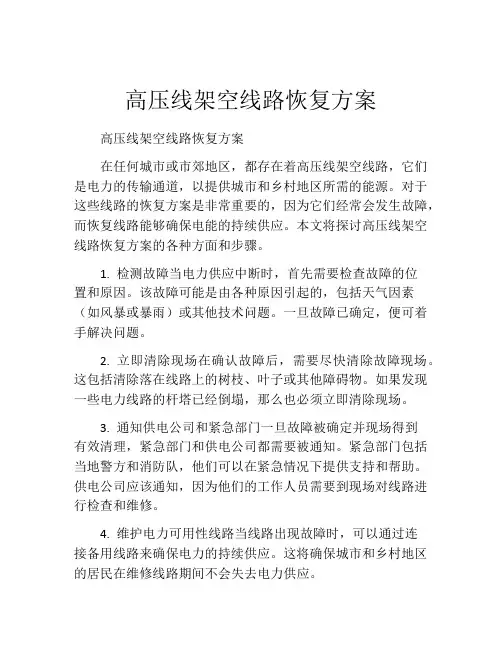 高压线架空线路恢复方案

高压线架空线路恢复方案

在任何城市或市郊地区，都存在着高压线架空线路，它们是电力的传输通道，以提供城市和乡村地区所需的能源。对于这些线路的恢复方案是非常重要的，因为它们经常会发生故障，而恢复线路能够确保电能的持续供应。本文将探讨高压线架空线路恢复方案的各种方面和步骤。

1. 检测故障当电力供应中断时，首先需要检查故障的位置和原因。该故障可能是由各种原因引起的，包括天气因素（如风暴或暴雨）或其他技术问题。一旦故障已确定，便可着手解决问题。

2. 立即清除现场在确认故障后，需要尽快清除故障现场。这包括清除落在线路上的树枝、叶子或其他障碍物。如果发现一些电力线路的杆塔已经倒塌，那么也必须立即清除现场。

3. 通知供电公司和紧急部门一旦故障被确定并现场得到有效清理，紧急部门和供电公司都需要被通知。紧急部门包括当地警方和消防队，他们可以在紧急情况下提供支持和帮助。供电公司应该通知，因为他们的工作人员需要到现场对线路进行检查和维修。

4. 维护电力可用性线路当线路出现故障时，可以通过连接备用线路来确保电力的持续供应。这将确保城市和乡村地区的居民在维修线路期间不会失去电力供应。